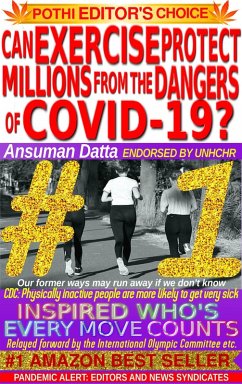 POTHI EDITOR'S CHOICE

CAN EXERCISE PROTECT MILLIONS FROM THE DANGERS OF COVID-19?

Ansuman Datta ENDORSED BY UNHCHR

#1

Our former ways may run away if we don't know

CDC: Physically inactive people are more likely to get very sick

INSPIRED WHO'S EVERY MOVE COUNTS

Relayed forward by the International Olympic Committee etc.

#1 AMAZON BEST SELLER

PANDEMIC ALERT: EDITORS AND NEWS SYNDICATES